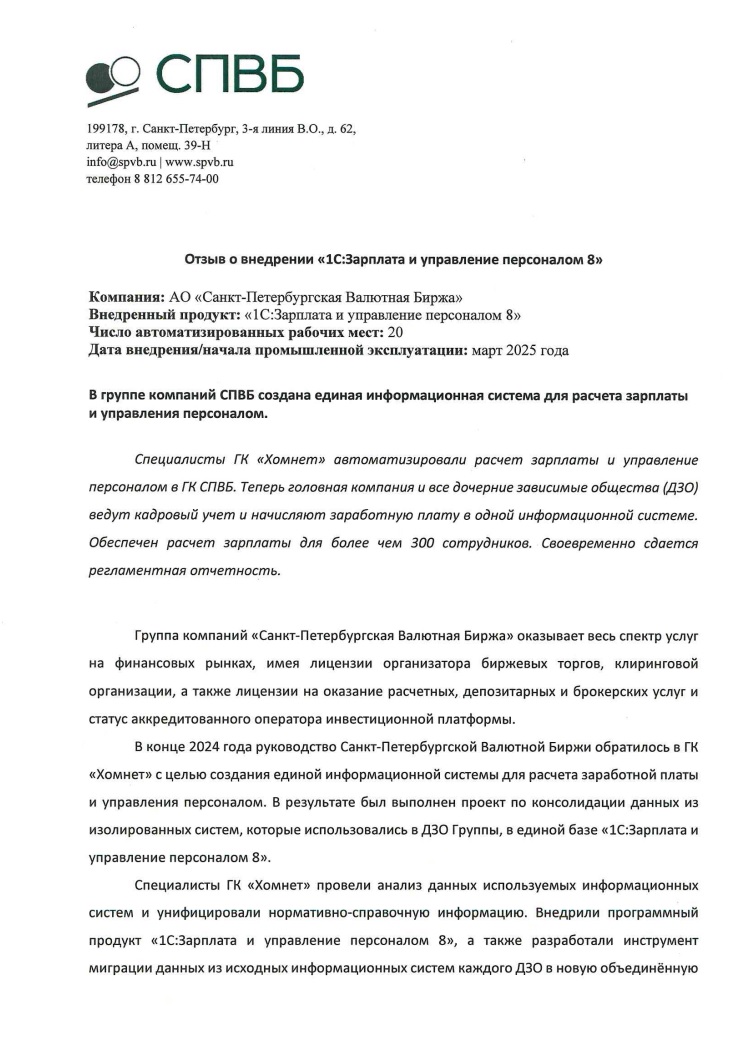 СПВБ

199178, г. Санкт-Петербург, 3-я линия В.О., д. 62, литера А, помещ. 39-Н
info@spvb.ru | www.spvb.ru
телефон 8 812 655-74-00

Отзыв о внедрении «1С:Зарплата и управление персоналом 8»

Компания: АО «Санкт-Петербургская Валютная Биржа»
Внедренный продукт: «1С:Зарплата и управление персоналом 8»
Число автоматизированных рабочих мест: 20
Дата внедрения/начала промышленной эксплуатации: март 2025 года

В группе компаний СПВБ создана единая информационная система для расчета зарплаты и управления персоналом.

Специалисты ГК «Хомнет» автоматизировали расчет зарплаты и управление персоналом в ГК СПВБ. Теперь головная компания и все дочерние зависимые общества (ДЗО) ведут кадровый учет и начисляют заработную плату в одной информационной системе. Обеспечен расчет зарплаты для более чем 300 сотрудников. Своевременно сдается регламентная отчетность.

Группа компаний «Санкт-Петербургская Валютная Биржа» оказывает весь спектр услуг на финансовых рынках, имея лицензии организатора биржевых торгов, клиринговой организации, а также лицензии на оказание расчетных, депозитарных и брокерских услуг и статус аккредитованного оператора инвестиционной платформы.

В конце 2024 года руководство Санкт-Петербургской Валютной Биржи обратилось в ГК «Хомнет» с целью создания единой информационной системы для расчета заработной платы и управления персоналом. В результате был выполнен проект по консолидации данных из изолированных систем, которые использовались в ДЗО Группы, в единой базе «1С:Зарплата и управление персоналом 8».

Специалисты ГК «Хомнет» провели анализ данных используемых информационных систем и унифицировали нормативно-справочную информацию. Внедрили программный продукт «1С:Зарплата и управление персоналом 8», а также разработали инструмент миграции данных из исходных информационных систем каждого ДЗО в новую объединённую